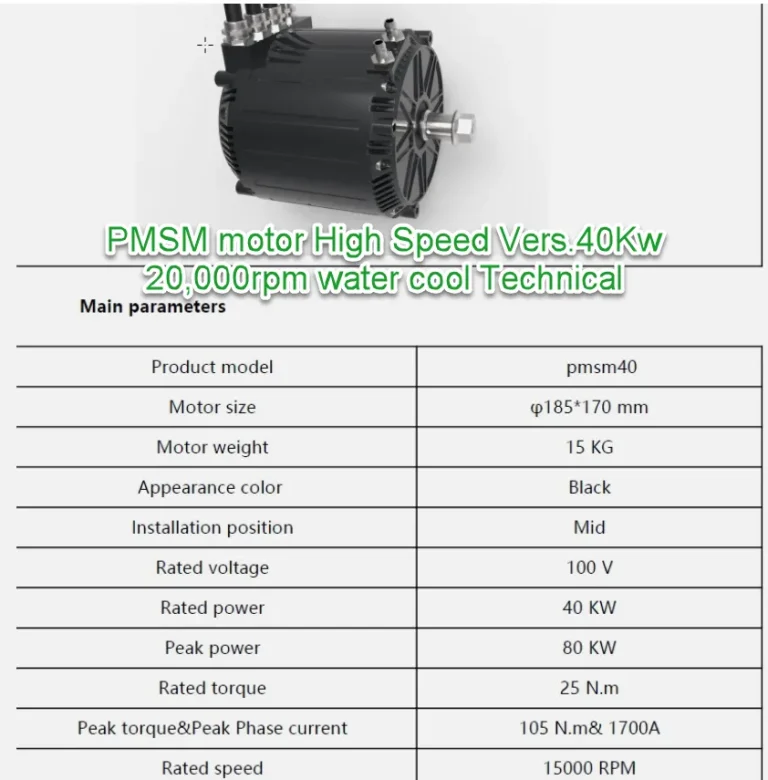 PMSM motor High Speed Vers.40Kw 20,000rpm water cool Technical

Main parameters

| Product model | pmsm40 |
|---|---|
| Motor size | φ185*170 mm |
| Motor weight | 15 KG |
| Appearance color | Black |
| Installation position | Mid |
| Rated voltage | 100 V |
| Rated power | 40 KW |
| Peak power | 80 KW |
| Rated torque | 25 N.m |
| Peak torque&Peak Phase current | 105 N.m& 1700A |
| Rated speed | 15000 RPM |